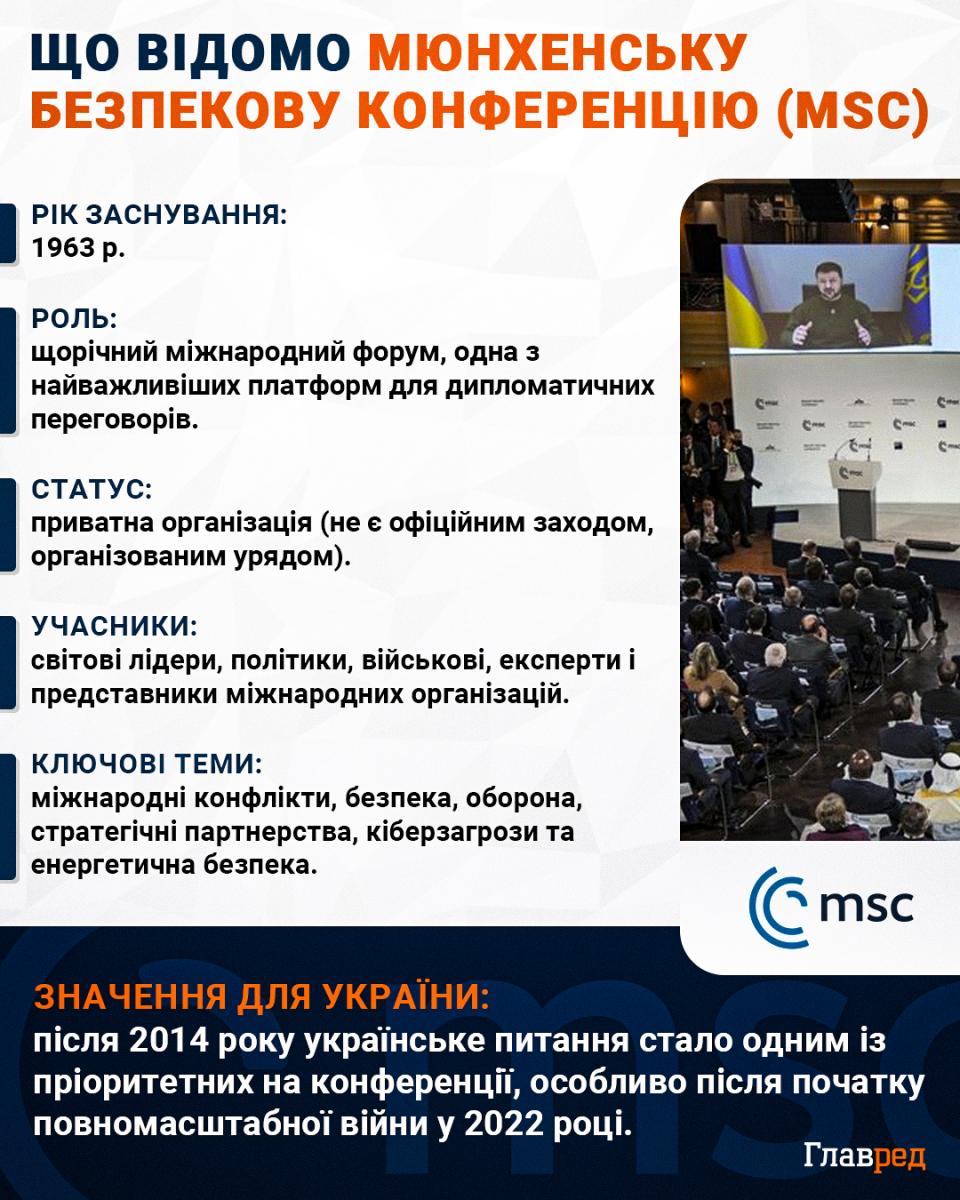 ЩО ВІДОМО МЮНХЕНСЬКУ БЕЗПЕКОВУ КОНФЕРЕНЦІЮ (MSC)

РІК ЗАСНУВАННЯ:
1963 р.

РОЛЬ:
щорічний міжнародний форум, одна з найважливіших платформ для дипломатичних переговорів.

СТАТУС:
приватна організація (не є офіційним заходом, організованим урядом).

УЧАСНИКИ:
світові лідери, політики, військові, експерти і представники міжнародних організацій.

КЛЮЧОВІ ТЕМИ:
міжнародні конфлікти, безпека, оборона, стратегічні партнерства, кіберзагрози та енергетична безпека.

msc

ЗНАЧЕННЯ ДЛЯ УКРАЇНИ:
після 2014 року українське питання стало одним із пріоритетних на конференції, особливо після початку повномасштабної війни у 2022 році.

Главред